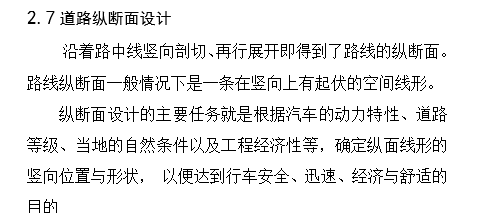 2.7 道路纵断面设计

沿着路中线竖向剖切、再行展开即得到了路线的纵断面。路线纵断面一般情况下是一条在竖向上有起伏的空间线形。

纵断面设计的主要任务就是根据汽车的动力特性、道路等级、当地的自然条件以及工程经济性等，确定纵面线形的竖向位置与形状， 以便达到行车安全、迅速、经济与舒适的目的